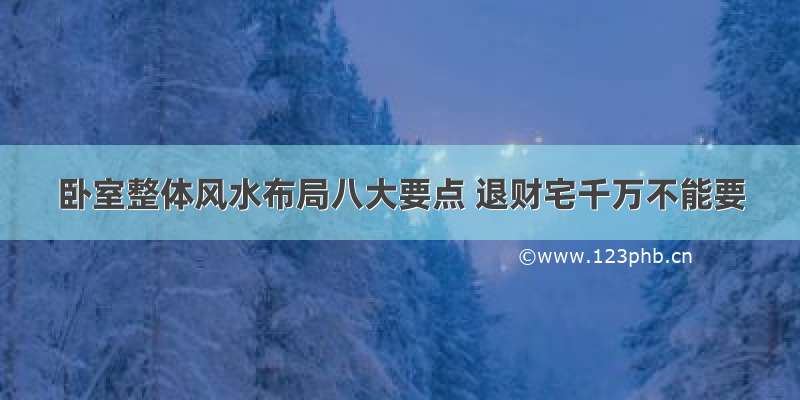 卧室整体风水布局八大要点 退财宅千万不能要

©www.123phb.cn